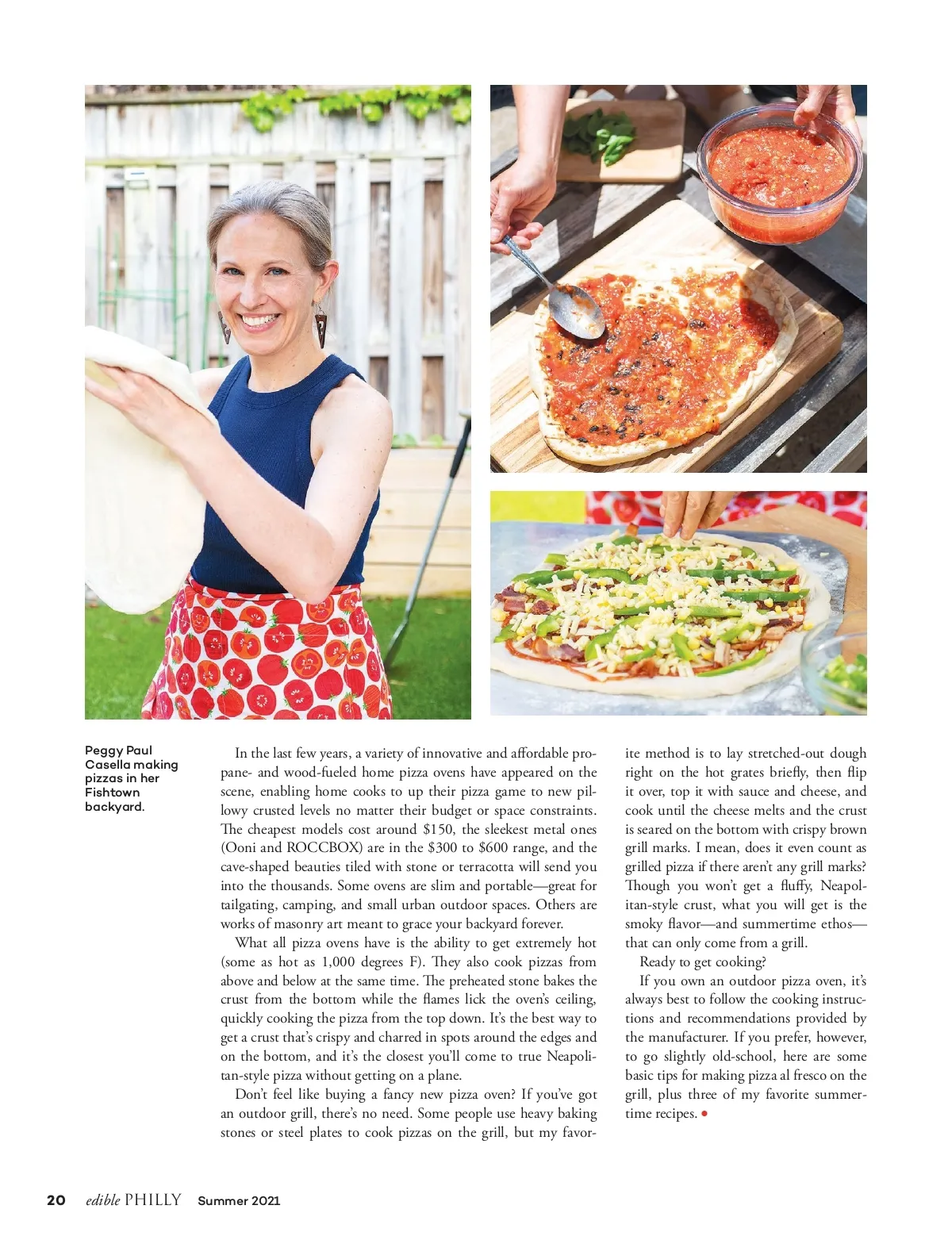 Peggy Paul Casella making pizzas in her Fishtown backyard.

In the last few years, a variety of innovative and affordable propane- and wood-fueled home pizza ovens have appeared on the scene, enabling home cooks to up their pizza game to new pillowy crusted levels no matter their budget or space constraints. The cheapest models cost around $150, the sleekest metal ones (Ooni and ROCCBOX) are in the $300 to $600 range, and the cave-shaped beauties tiled with stone or terracotta will send you into the thousands. Some ovens are slim and portable—great for tailgating, camping, and small urban outdoor spaces. Others are works of masonry art meant to grace your backyard forever.

What all pizza ovens have is the ability to get extremely hot (some as hot as 1,000 degrees F). They also cook pizzas from above and below at the same time. The preheated stone bakes the crust from the bottom while the flames lick the oven's ceiling, quickly cooking the pizza from the top down. It's the best way to get a crust that's crispy and charred in spots around the edges and on the bottom, and it's the closest you'll come to true Neapolitan-style pizza without getting on a plane.

Don't feel like buying a fancy new pizza oven? If you've got an outdoor grill, there's no need. Some people use heavy baking stones or steel plates to cook pizzas on the grill, but my favorite method is to lay stretched-out dough right on the hot grates briefly, then flip it over, top it with sauce and cheese, and cook until the cheese melts and the crust is seared on the bottom with crispy brown grill marks. I mean, does it even count as grilled pizza if there aren't any grill marks? Though you won't get a fluffy, Neapolitan-style crust, what you will get is the smoky flavor—and summertime ethos—that can only come from a grill.

Ready to get cooking?

If you own an outdoor pizza oven, it's always best to follow the cooking instructions and recommendations provided by the manufacturer. If you prefer, however, to go slightly old-school, here are some basic tips for making pizza al fresco on the grill, plus three of my favorite summertime recipes. •

20 edible PHILLY Summer 2021